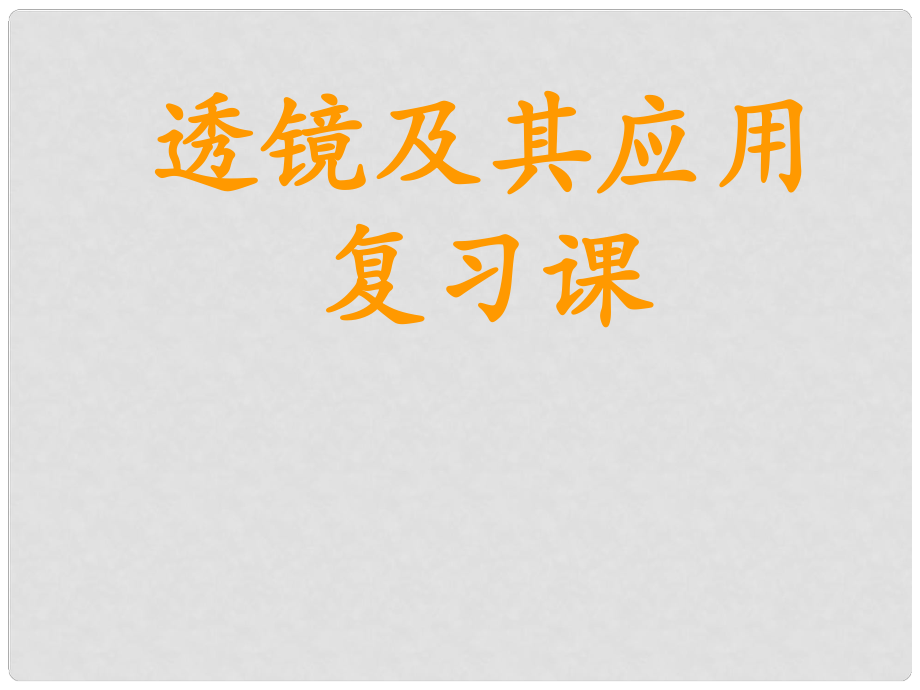 透镜及其应用
复习课